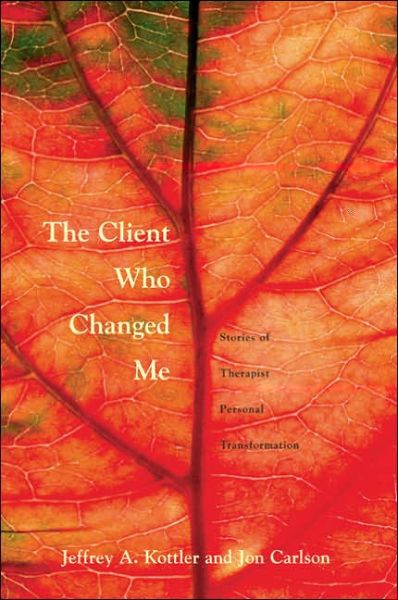 The Client Who Changed Me

Stories of Therapist Personal Transformation

Jeffrey A. Kottler and Jon Carlson